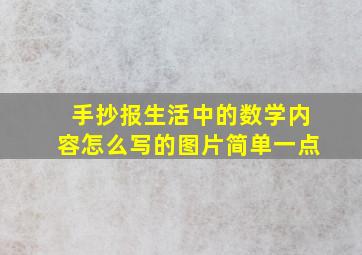 手抄报生活中的数学内容怎么写的图片简单一点